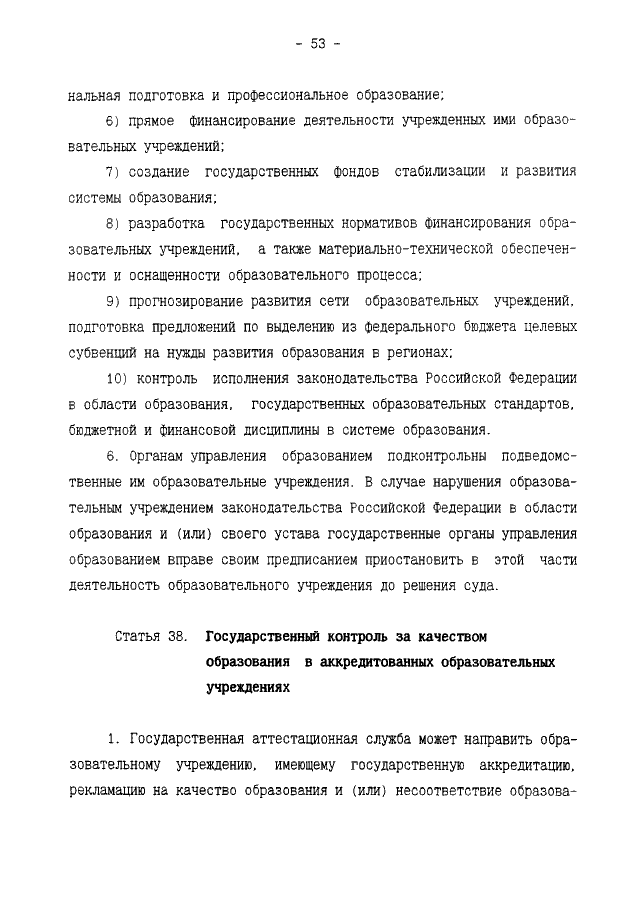 - 53 -

нальная подготовка и профессиональное образование;

6) прямое финансирование деятельности учрежденных ими образовательных учреждений;

7) создание государственных фондов стабилизации и развития системы образования;

8) разработка государственных нормативов финансирования образовательных учреждений, а также материально-технической обеспеченности и оснащенности образовательного процесса;

9) прогнозирование развития сети образовательных учреждений, подготовка предложений по выделению из федерального бюджета целевых субвенций на нужды развития образования в регионах;

10) контроль исполнения законодательства Российской Федерации в области образования, государственных образовательных стандартов, бюджетной и финансовой дисциплины в системе образования.

6. Органам управления образованием подконтрольны подведомственные им образовательные учреждения. В случае нарушения образовательным учреждением законодательства Российской Федерации в области образования и (или) своего устава государственные органы управления образованием вправе своим предписанием приостановить в этой части деятельность образовательного учреждения до решения суда.

Статья 38. Государственный контроль за качеством образования в аккредитованных образовательных учреждениях

1. Государственная аттестационная служба может направить образовательному учреждению, имеющему государственную аккредитацию, рекламацию на качество образования и (или) несоответствие образова-